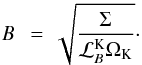 $B = \sqrt{\frac{\Sigma}{\mathcal{L}_B^{\mathrm{K}} \Omega_{\mathrm{K}}}}.$